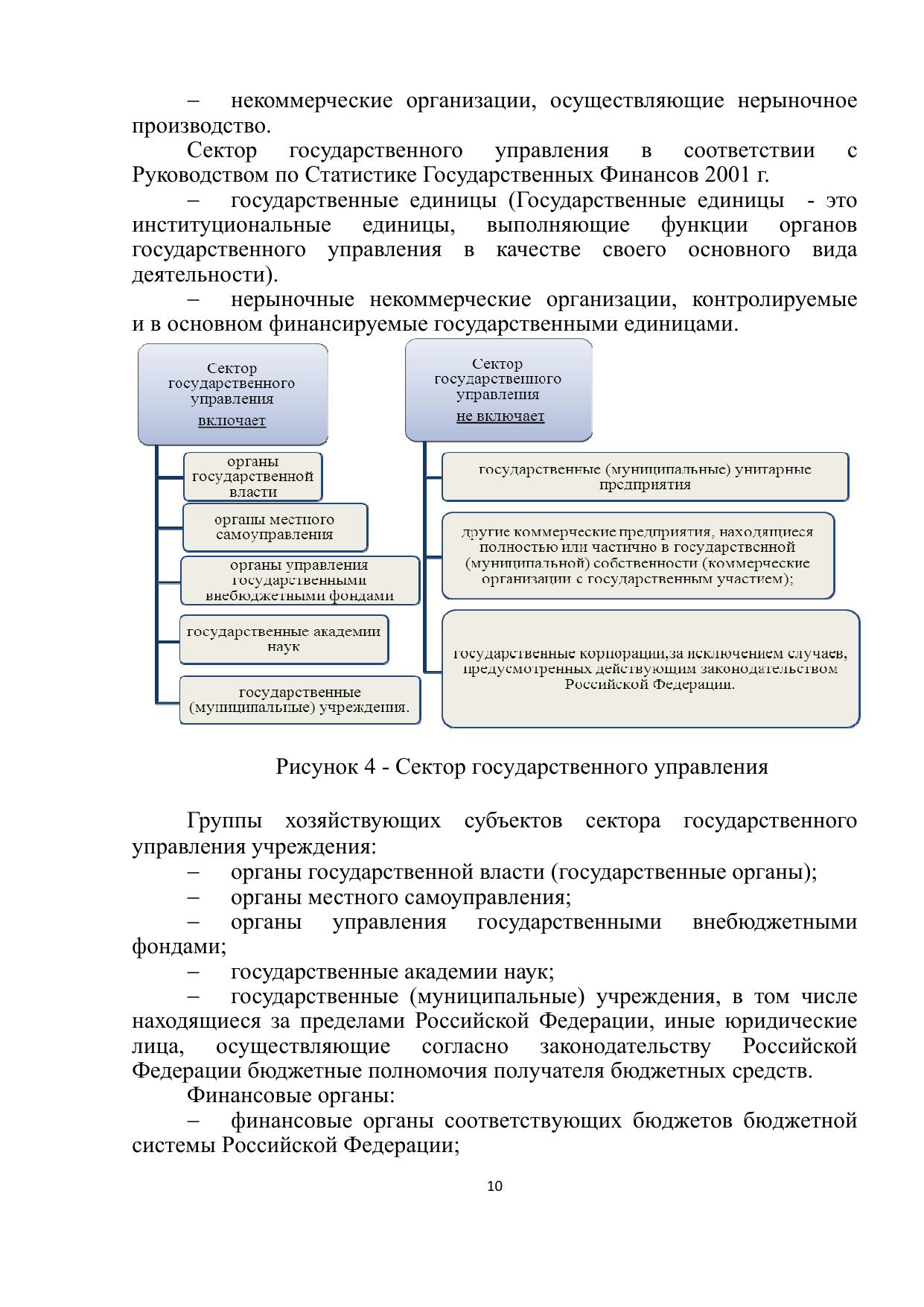 – некоммерческие организации, осуществляющие нерыночное производство.

Сектор государственного управления в соответствии с Руководством по Статистике Государственных Финансов 2001 г.

– государственные единицы (Государственные единицы - это институциональные единицы, выполняющие функции органов государственного управления в качестве своего основного вида деятельности).

– нерыночные некоммерческие организации, контролируемые и в основном финансируемые государственными единицами.

Сектор государственного управления включает

органы государственной власти

органы местного самоуправления

органы управления государственными внебюджетными фондами

государственные академии наук

государственные (муниципальные) учреждения.

Сектор государственного управления не включает

государственные (муниципальные) унитарные предприятия

другие коммерческие предприятия, находящиеся полностью или частично в государственной (муниципальной) собственности (коммерческие организации с государственным участием);

государственные корпорации,за исключением случаев, предусмотренных действующим законодательством Российской Федерации.

Рисунок 4 - Сектор государственного управления

Группы хозяйствующих субъектов сектора государственного управления учреждения:

– органы государственной власти (государственные органы);

– органы местного самоуправления;

– органы управления государственными внебюджетными фондами;

– государственные академии наук;

– государственные (муниципальные) учреждения, в том числе находящиеся за пределами Российской Федерации, иные юридические лица, осуществляющие согласно законодательству Российской Федерации бюджетные полномочия получателя бюджетных средств.

Финансовые органы:

– финансовые органы соответствующих бюджетов бюджетной системы Российской Федерации;

10